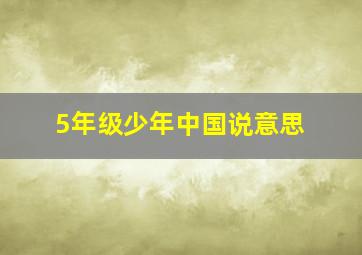 5年级少年中国说意思